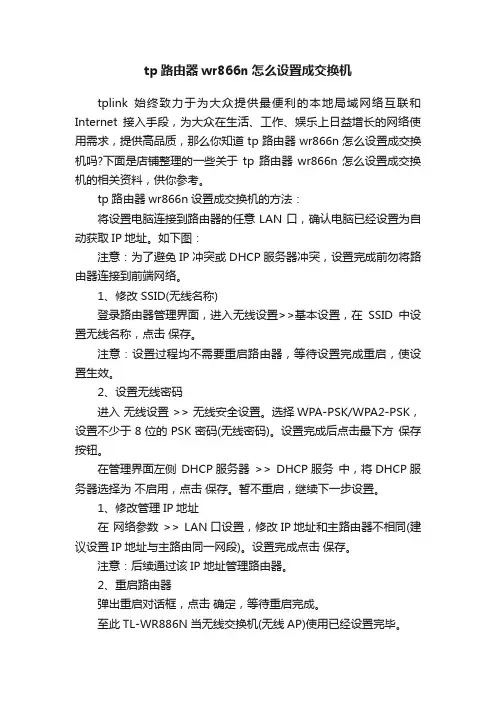 tp 路由器 wr866n 怎么设置成交换机

tplink 始终致力于为大众提供最便利的本地局域网络互联和 Internet 接入手段，为大众在生活、工作、娱乐上日益增长的网络使用需求，提供高品质，那么你知道 tp 路由器 wr866n 怎么设置成交换机吗?下面是店铺整理的一些关于 tp 路由器 wr866n 怎么设置成交换机的相关资料，供你参考。

tp 路由器 wr866n 设置成交换机的方法：

将设置电脑连接到路由器的任意 LAN 口，确认电脑已经设置为自动获取 IP 地址。如下图：

注意：为了避免 IP 冲突或 DHCP 服务器冲突，设置完成前勿将路由器连接到前端网络。

1、修改 SSID(无线名称)

登录路由器管理界面，进入无线设置>>基本设置，在 SSID 中设置无线名称，点击 保存。

注意：设置过程均不需要重启路由器，等待设置完成重启，使设置生效。

2、设置无线密码

进入 无线设置 >> 无线安全设置。选择 WPA-PSK/WPA2-PSK，设置不少于 8 位的 PSK 密码(无线密码)。设置完成后点击最下方 保存 按钮。

在管理界面左侧 DHCP 服务器 >> DHCP 服务 中，将 DHCP 服务器选择为 不启用，点击 保存。暂不重启，继续下一步设置。

1、修改管理 IP 地址

在 网络参数 >> LAN 口设置，修改 IP 地址和主路由器不相同(建议设置 IP 地址与主路由同一网段)。设置完成点击 保存。

注意：后续通过该 IP 地址管理路由器。

2、重启路由器

弹出重启对话框，点击 确定，等待重启完成。

至此 TL-WR886N 当无线交换机(无线 AP)使用已经设置完毕。